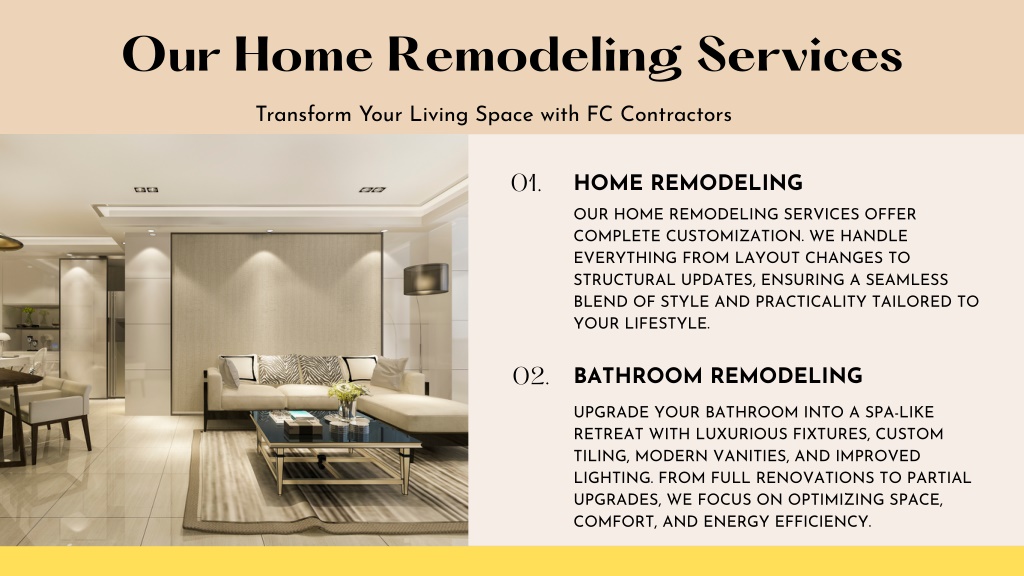 Our Home Remodeling Services

Transform Your Living Space with FC Contractors

01.

HOME REMODELING

OUR HOME REMODELING SERVICES OFFER COMPLETE CUSTOMIZATION. WE HANDLE EVERYTHING FROM LAYOUT CHANGES TO STRUCTURAL UPDATES, ENSURING A SEAMLESS BLEND OF STYLE AND PRACTICALITY TAILORED TO YOUR LIFESTYLE.

02.

BATHROOM REMODELING

UPGRADE YOUR BATHROOM INTO A SPA-LIKE RETREAT WITH LUXURIOUS FIXTURES, CUSTOM TILING, MODERN VANITIES, AND IMPROVED LIGHTING. FROM FULL RENOVATIONS TO PARTIAL UPGRADES, WE FOCUS ON OPTIMIZING SPACE, COMFORT, AND ENERGY EFFICIENCY.